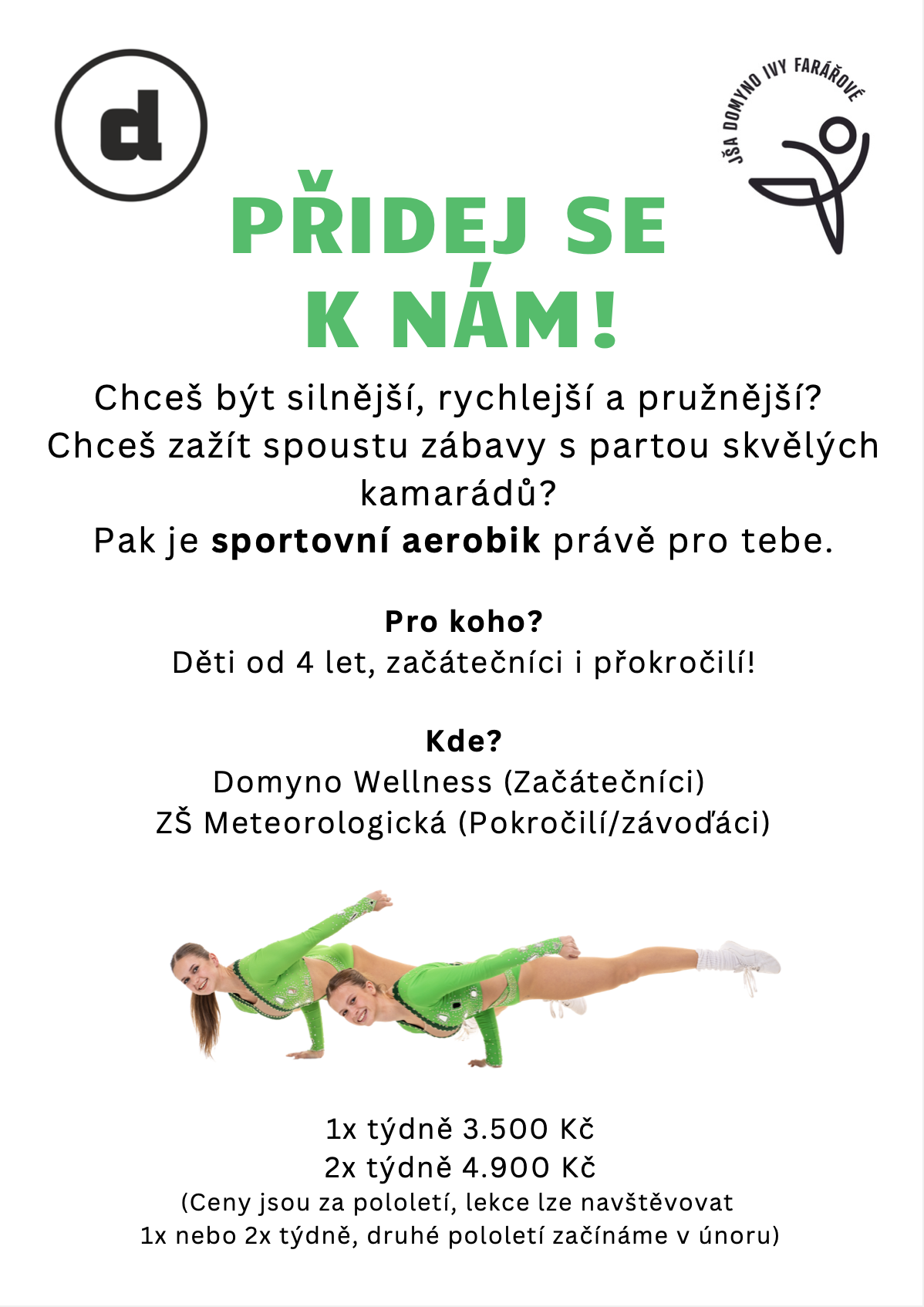 d

JŠA DOMYNO IVY FARÁŘOVÉ

PŘIDEJ SE
K NÁM!

Chceš být silnější, rychlejší a pružnější? Chceš zažít spoustu zábavy s partou skvělých kamarádů? Pak je sportovní aerobik právě pro tebe.

Pro koho?
Děti od 4 let, začátečníci i přokročilí!

Kde?
Domyno Wellness (Začátečníci)
ZŠ Meteorologická (Pokročilí/závoďáci)

1x týdně 3.500 Kč
2x týdně 4.900 Kč
(Ceny jsou za pololetí, lekce lze navštěvovat 1x nebo 2x týdně, druhé pololetí začínáme v únoru)